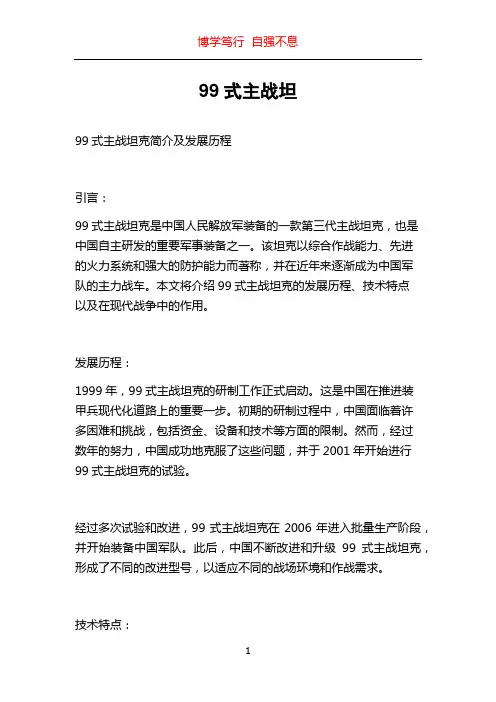 博学笃行 自强不息

99 式主战坦

99 式主战坦克简介及发展历程

引言：

99 式主战坦克是中国人民解放军装备的一款第三代主战坦克，也是中国自主研发的重要军事装备之一。该坦克以综合作战能力、先进的火力系统和强大的防护能力而著称，并在近年来逐渐成为中国军队的主力战车。本文将介绍 99 式主战坦克的发展历程、技术特点以及在现代战争中的作用。

发展历程：

1999 年，99 式主战坦克的研制工作正式启动。这是中国在推进装甲兵现代化道路上的重要一步。初期的研制过程中，中国面临着许多困难和挑战，包括资金、设备和技术等方面的限制。然而，经过数年的努力，中国成功地克服了这些问题，并于 2001 年开始进行 99 式主战坦克的试验。

经过多次试验和改进，99 式主战坦克在 2006 年进入批量生产阶段，并开始装备中国军队。此后，中国不断改进和升级 99 式主战坦克，形成了不同的改进型号，以适应不同的战场环境和作战需求。

技术特点：

1